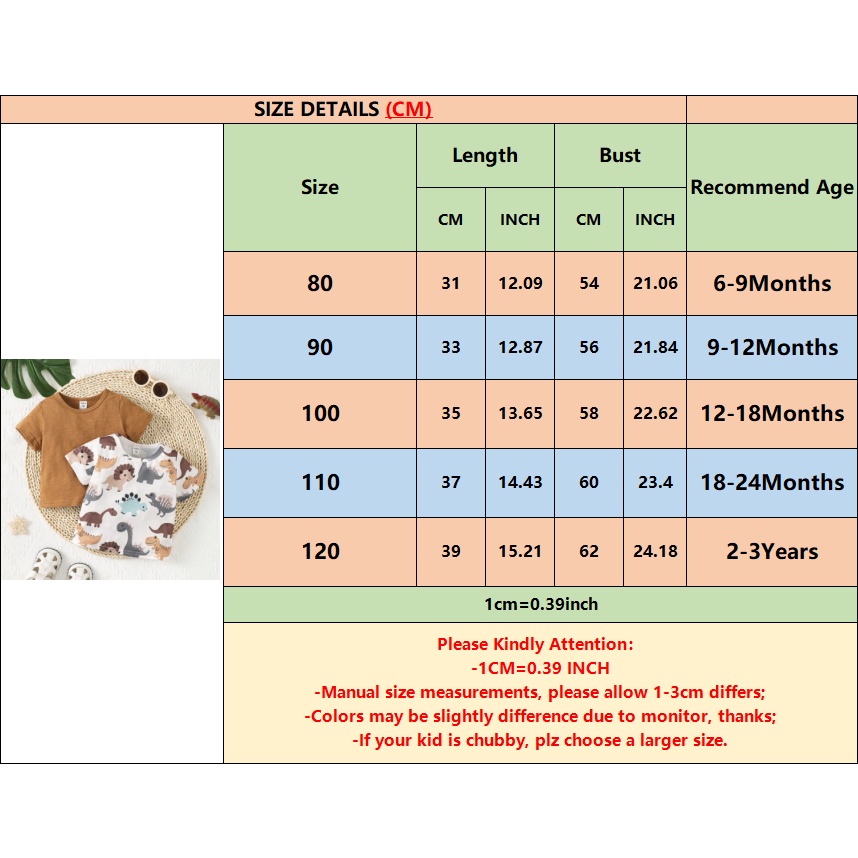 SIZE DETAILS (CM)

| Size | Length CM | Length INCH | Bust CM | Bust INCH | Recommend Age |
|---|---|---|---|---|---|
| 80 | 31 | 12.09 | 54 | 21.06 | 6-9Months |
| 90 | 33 | 12.87 | 56 | 21.84 | 9-12Months |
| 100 | 35 | 13.65 | 58 | 22.62 | 12-18Months |
| 110 | 37 | 14.43 | 60 | 23.4 | 18-24Months |
| 120 | 39 | 15.21 | 62 | 24.18 | 2-3Years |

1cm=0.39inch

Please Kindly Attention:
-1CM=0.39 INCH
-Manual size measurements, please allow 1-3cm differs;
-Colors may be slightly difference due to monitor, thanks;
-If your kid is chubby, plz choose a larger size.